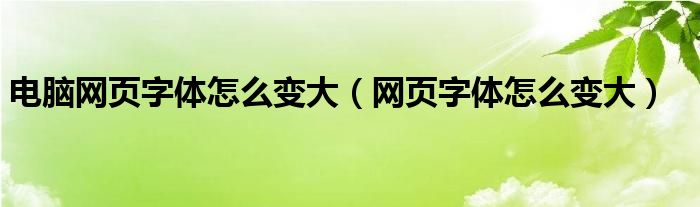 电脑网页字体怎么变大（网页字体怎么变大）